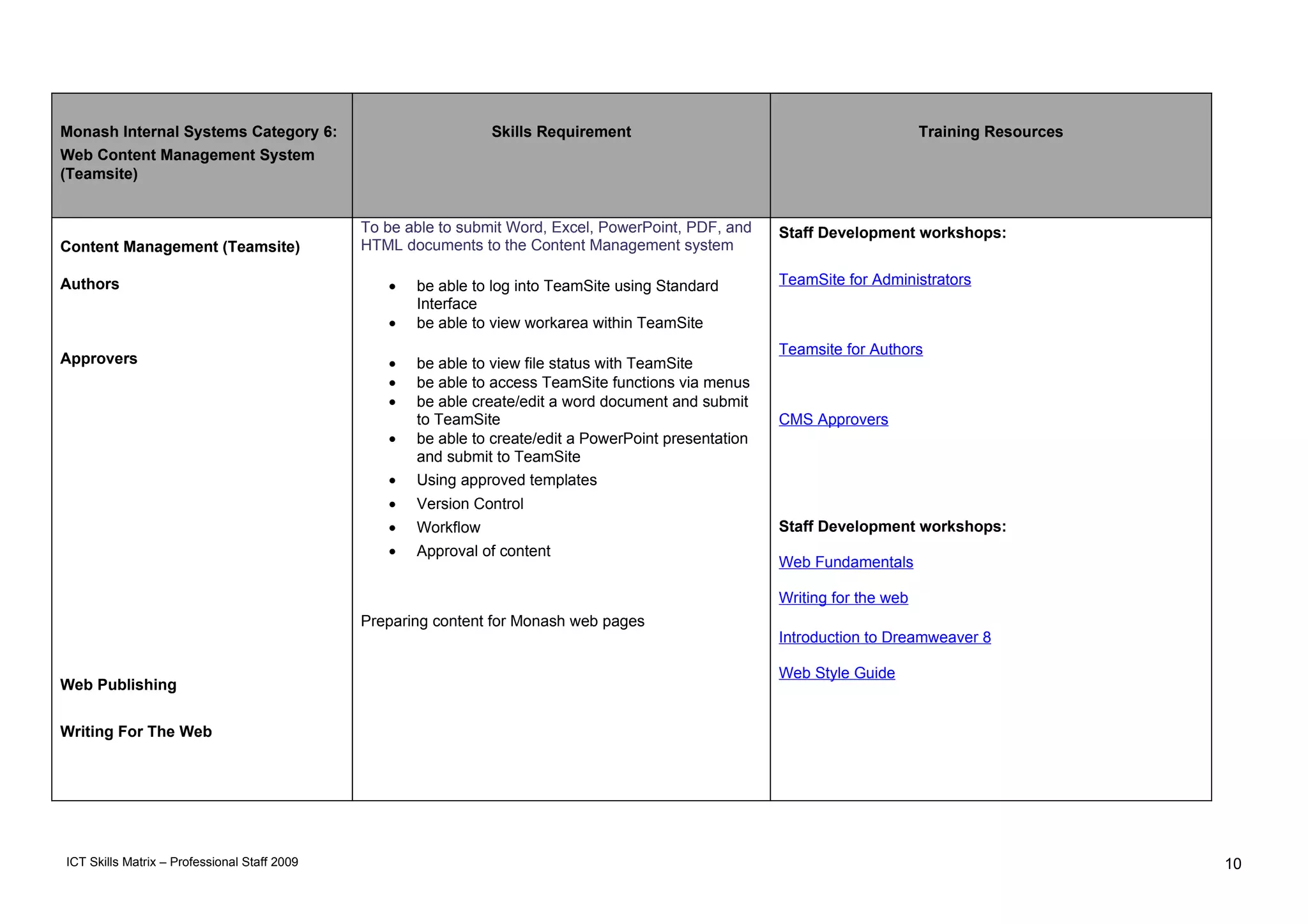 | Monash Internal Systems Category 6: Web Content Management System (Teamsite) | Skills Requirement | Training Resources |
|---|---|---|
| Content Management (Teamsite)<br><br>Authors<br><br>Approvers<br><br>Web Publishing<br><br>Writing For The Web | To be able to submit Word, Excel, PowerPoint, PDF, and HTML documents to the Content Management system<br><br>• be able to log into TeamSite using Standard Interface<br>• be able to view workarea within TeamSite<br><br>• be able to view file status with TeamSite<br>• be able to access TeamSite functions via menus<br>• be able create/edit a word document and submit to TeamSite<br>• be able to create/edit a PowerPoint presentation and submit to TeamSite<br>• Using approved templates<br>• Version Control<br>• Workflow<br>• Approval of content<br><br>Preparing content for Monash web pages | Staff Development workshops:<br><br>TeamSite for Administrators<br><br>Teamsite for Authors<br><br>CMS Approvers<br><br>Staff Development workshops:<br><br>Web Fundamentals<br><br>Writing for the web<br><br>Introduction to Dreamweaver 8<br><br>Web Style Guide |

ICT Skills Matrix – Professional Staff 2009

10